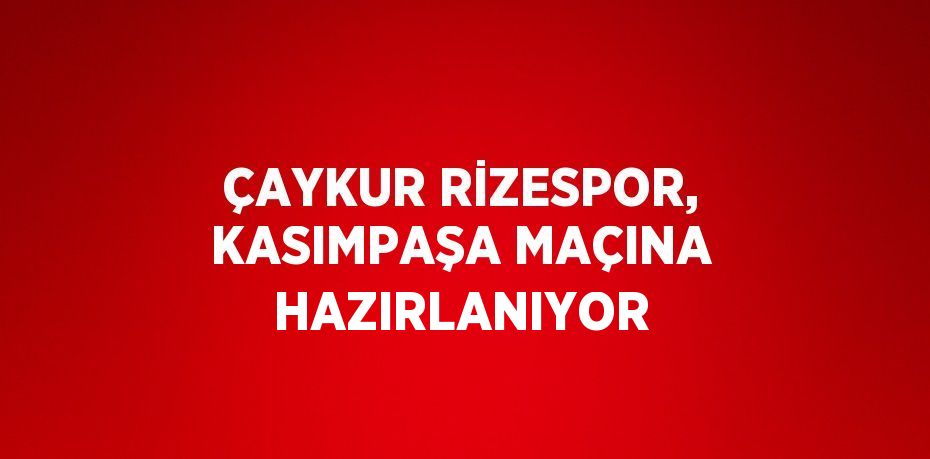 ÇAYKUR RİZESPOR, KASIMPAŞA MAÇINA HAZIRLANIYOR